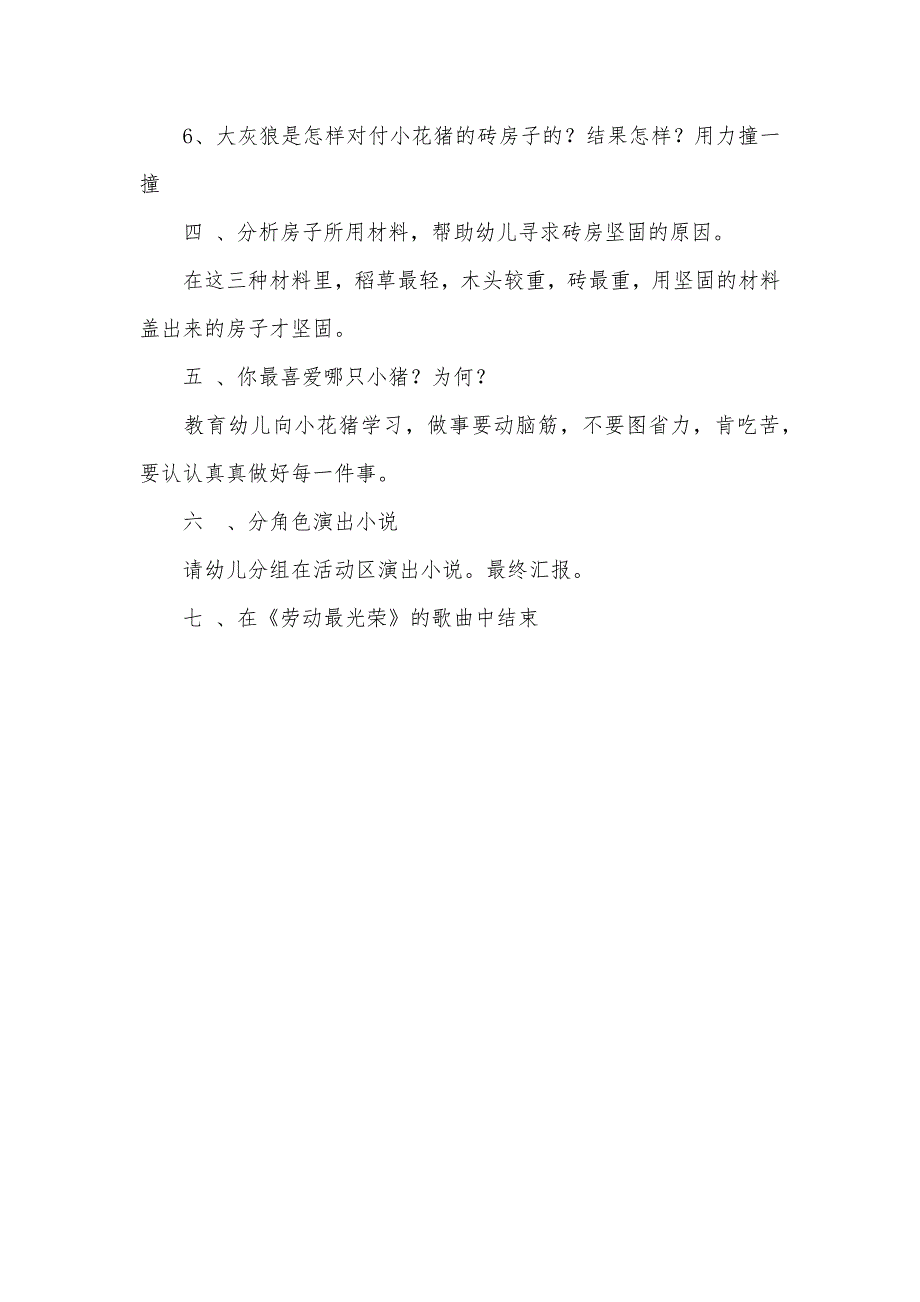 6、大灰狼是怎样对付小花猪的砖房子的？结果怎样？用力撞一撞

四 、分析房子所用材料，帮助幼儿寻求砖房坚固的原因。

在这三种材料里，稻草最轻，木头较重，砖最重，用坚固的材料盖出来的房子才坚固。

五 、你最喜爱哪只小猪？为何？

教育幼儿向小花猪学习，做事要动脑筋，不要图省力，肯吃苦，要认认真真做好每一件事。

六 、分角色演出小说

请幼儿分组在活动区演出小说。最终汇报。

七 、在《劳动最光荣》的歌曲中结束